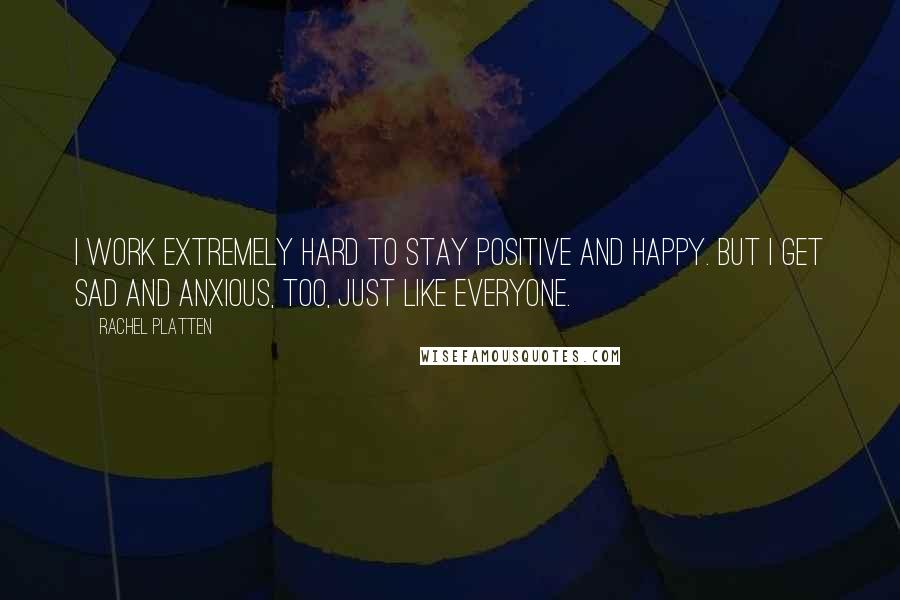 I WORK EXTREMELY HARD TO STAY POSITIVE AND HAPPY. BUT I GET SAD AND ANXIOUS, TOO, JUST LIKE EVERYONE.

RACHEL PLATTEN

WISEFAMOUSQUOTES.COM